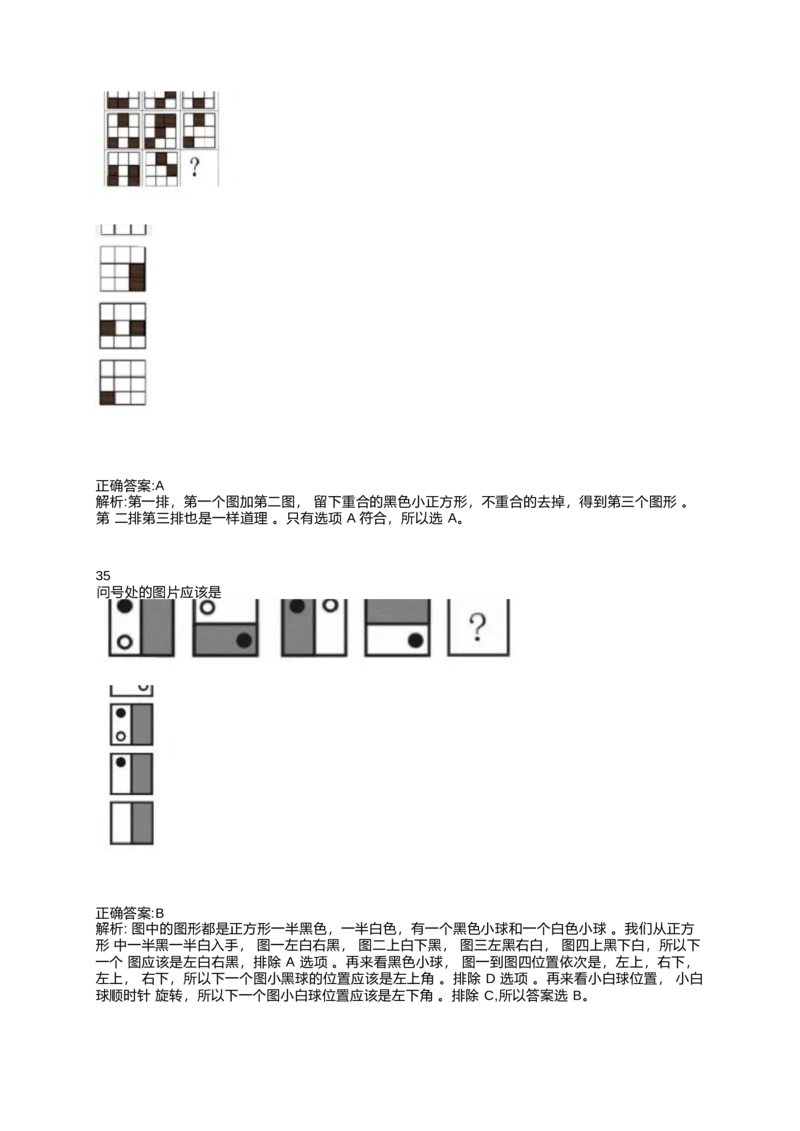 ?

正确答案:A
解析:第一排，第一个图加第二图，留下重合的黑色小正方形，不重合的去掉，得到第三个图形。第二排第三排也是一样道理。只有选项A符合，所以选A。

35
问号处的图片应该是

?

正确答案:B
解析:图中的图形都是正方形一半黑色，一半白色，有一个黑色小球和一个白色小球。我们从正方形中一半黑一半白入手，图一左白右黑，图二上白下黑，图三左黑右白，图四上黑下白，所以下一个图应该是左白右黑，排除A选项。再来看黑色小球，图一到图四位置依次是，左上，右下，左上，右下，所以下一个图小黑球的位置应该是左上角。排除D选项。再来看小白球位置，小白球顺时针旋转，所以下一个图小白球位置应该是左下角。排除C,所以答案选B。